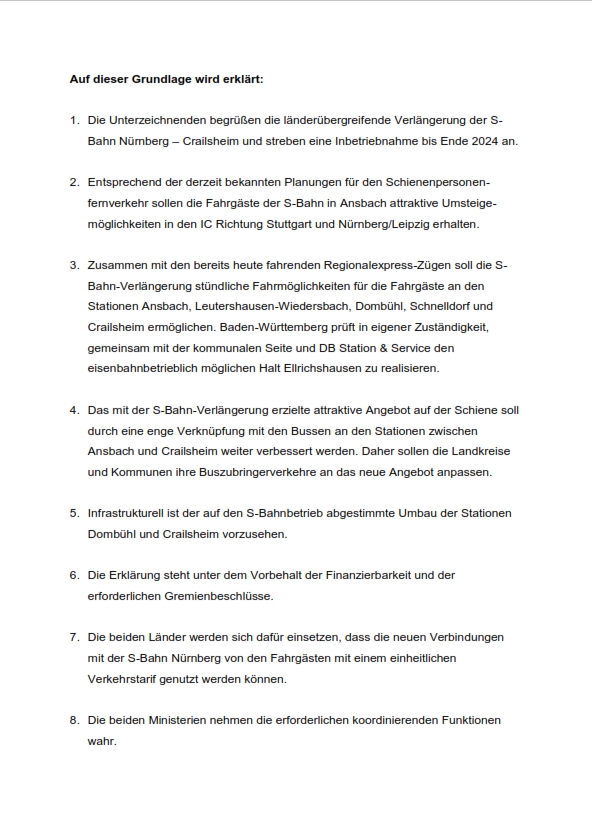 **Auf dieser Grundlage wird erklärt:**

1. Die Unterzeichnenden begrüßen die länderübergreifende Verlängerung der S-Bahn Nürnberg – Crailsheim und streben eine Inbetriebnahme bis Ende 2024 an.

2. Entsprechend der derzeit bekannten Planungen für den Schienenpersonenfernverkehr sollen die Fahrgäste der S-Bahn in Ansbach attraktive Umsteigemöglichkeiten in den IC Richtung Stuttgart und Nürnberg/Leipzig erhalten.

3. Zusammen mit den bereits heute fahrenden Regionalexpress-Zügen soll die S-Bahn-Verlängerung stündliche Fahrmöglichkeiten für die Fahrgäste an den Stationen Ansbach, Leutershausen-Wiedersbach, Dombühl, Schnelldorf und Crailsheim ermöglichen. Baden-Württemberg prüft in eigener Zuständigkeit, gemeinsam mit der kommunalen Seite und DB Station & Service den eisenbahnbetrieblich möglichen Halt Ellrichshausen zu realisieren.

4. Das mit der S-Bahn-Verlängerung erzielte attraktive Angebot auf der Schiene soll durch eine enge Verknüpfung mit den Bussen an den Stationen zwischen Ansbach und Crailsheim weiter verbessert werden. Daher sollen die Landkreise und Kommunen ihre Buszubringerverkehre an das neue Angebot anpassen.

5. Infrastrukturell ist der auf den S-Bahnbetrieb abgestimmte Umbau der Stationen Dombühl und Crailsheim vorzusehen.

6. Die Erklärung steht unter dem Vorbehalt der Finanzierbarkeit und der erforderlichen Gremienbeschlüsse.

7. Die beiden Länder werden sich dafür einsetzen, dass die neuen Verbindungen mit der S-Bahn Nürnberg von den Fahrgästen mit einem einheitlichen Verkehrstarif genutzt werden können.

8. Die beiden Ministerien nehmen die erforderlichen koordinierenden Funktionen wahr.